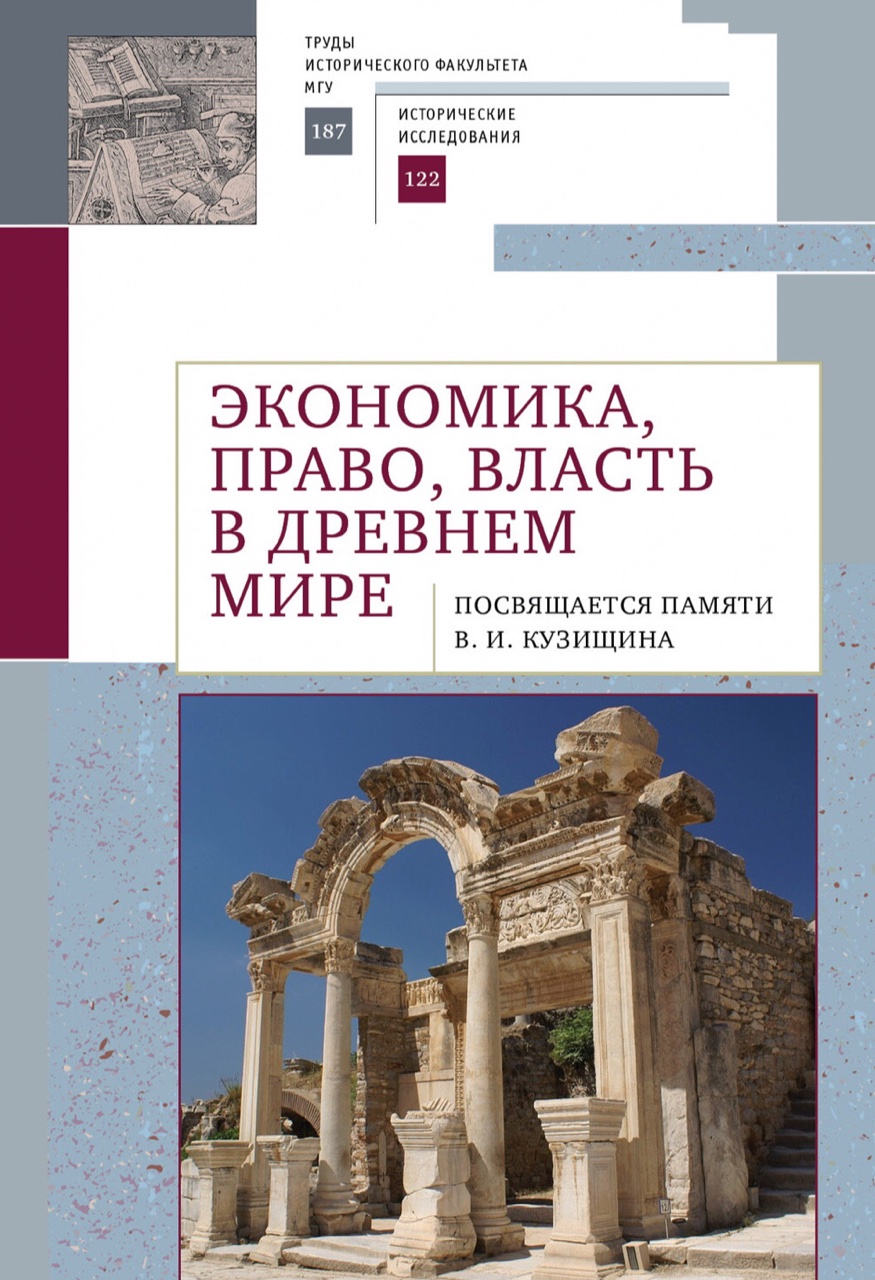 ТРУДЫ
ИСТОРИЧЕСКОГО ФАКУЛЬТЕТА
МГУ

187

ИСТОРИЧЕСКИЕ
ИССЛЕДОВАНИЯ

122

ЭКОНОМИКА, ПРАВО, ВЛАСТЬ В ДРЕВНЕМ МИРЕ

ПОСВЯЩАЕТСЯ ПАМЯТИ
В. И. КУЗИЩИНА